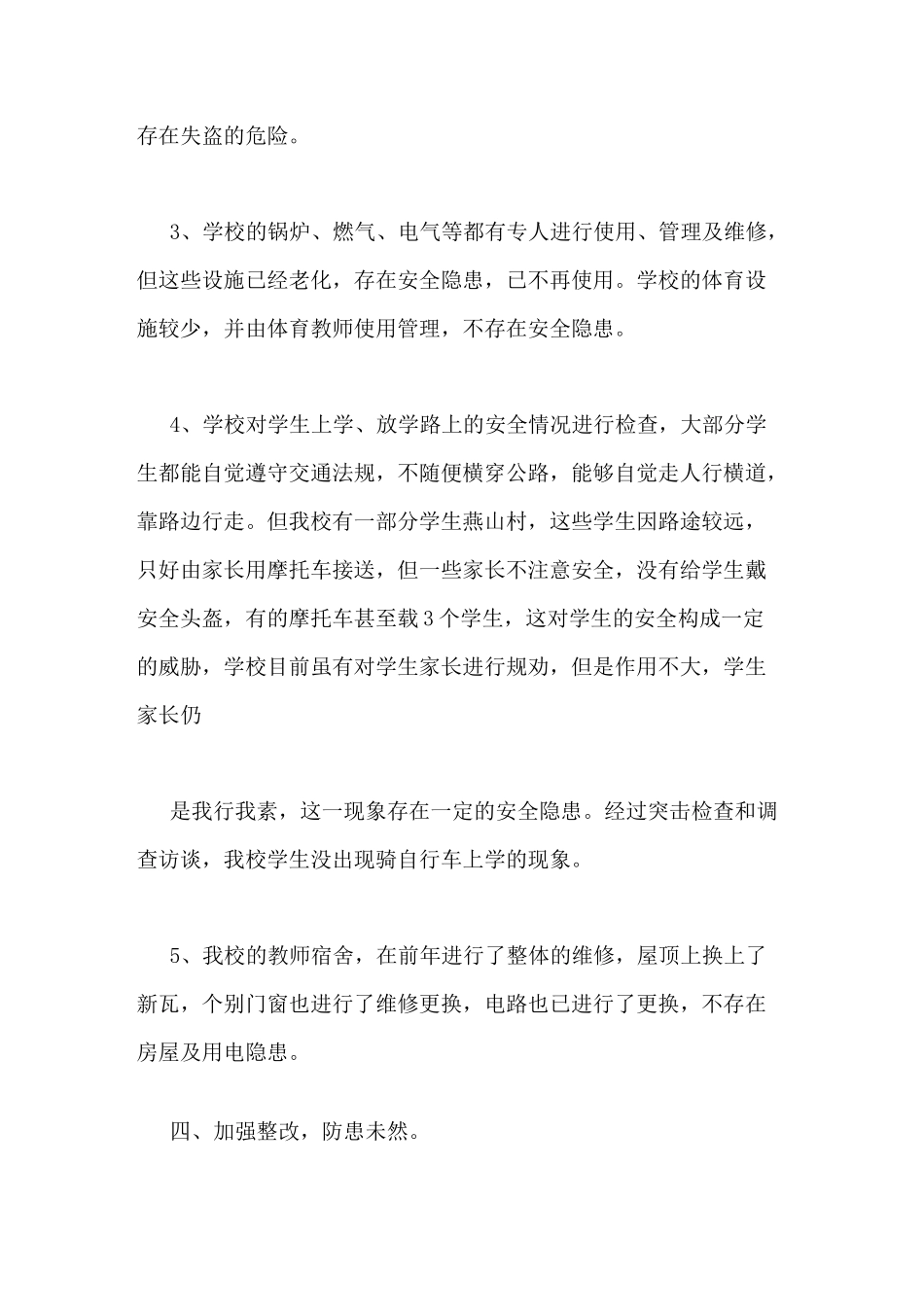 存在失盗的危险。

3、学校的锅炉、燃气、电气等都有专人进行使用、管理及维修，但这些设施已经老化，存在安全隐患，已不再使用。学校的体育设施较少，并由体育教师使用管理，不存在安全隐患。

4、学校对学生上学、放学路上的安全情况进行检查，大部分学生都能自觉遵守交通法规，不随便横穿公路，能够自觉走人行横道，靠路边行走。但我校有一部分学生燕山村，这些学生因路途较远，只好由家长用摩托车接送，但一些家长不注意安全，没有给学生戴安全头盔，有的摩托车甚至载3个学生，这对学生的安全构成一定的威胁，学校目前虽有对学生家长进行规劝，但是作用不大，学生家长仍

是我行我素，这一现象存在一定的安全隐患。经过突击检查和调查访谈，我校学生没出现骑自行车上学的现象。

5、我校的教师宿舍，在前年进行了整体的维修，屋顶上换上了新瓦，个别门窗也进行了维修更换，电路也已进行了更换，不存在房屋及用电隐患。

四、加强整改，防患未然。